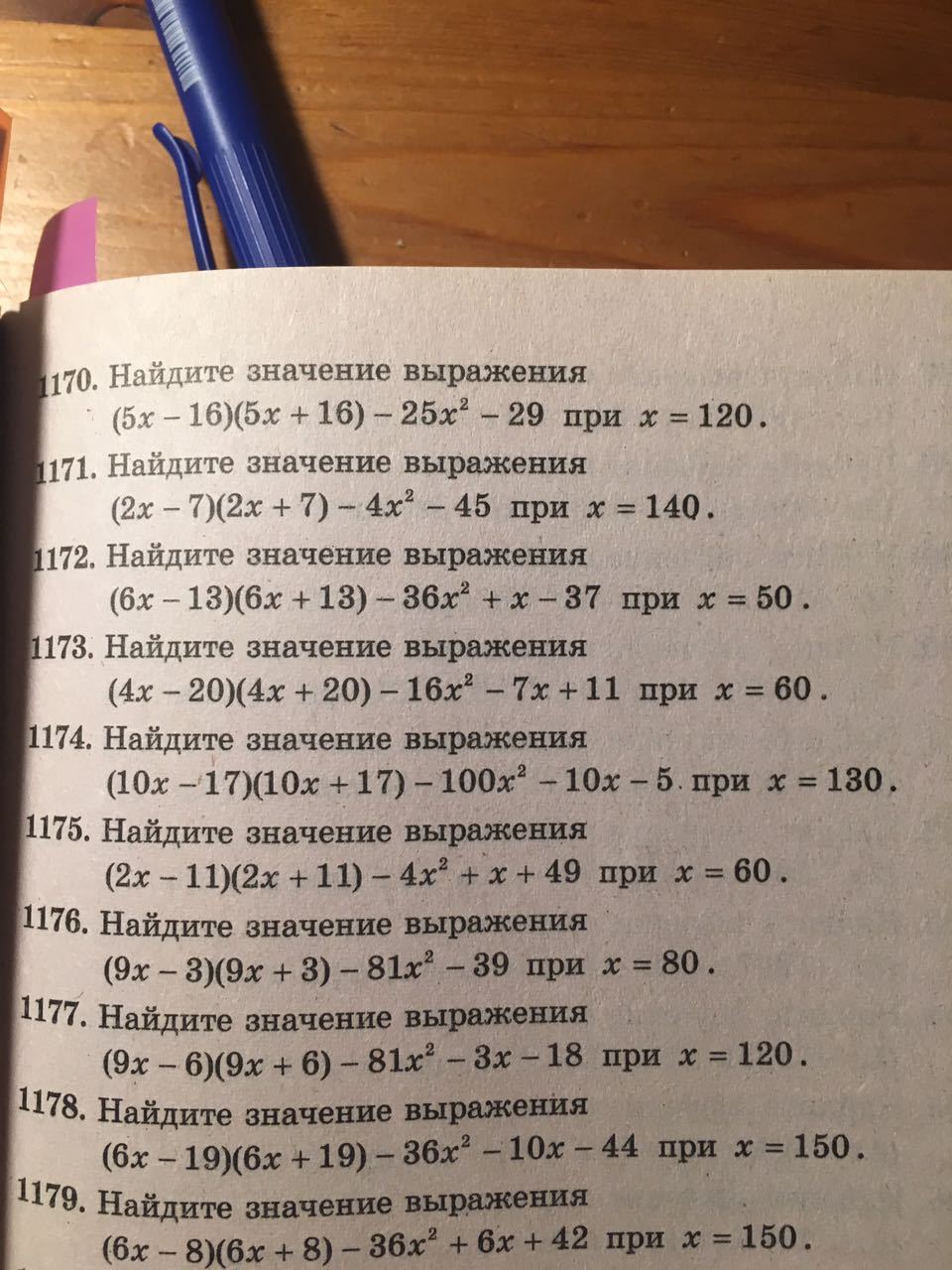 1170. Найдите значение выражения
$(5x-16)(5x+16)-25x^2-29$ при $x=120$.

1171. Найдите значение выражения
$(2x-7)(2x+7)-4x^2-45$ при $x=140$.

1172. Найдите значение выражения
$(6x-13)(6x+13)-36x^2+x-37$ при $x=50$.

1173. Найдите значение выражения
$(4x-20)(4x+20)-16x^2-7x+11$ при $x=60$.

1174. Найдите значение выражения
$(10x-17)(10x+17)-100x^2-10x-5$ при $x=130$.

1175. Найдите значение выражения
$(2x-11)(2x+11)-4x^2+x+49$ при $x=60$.

1176. Найдите значение выражения
$(9x-3)(9x+3)-81x^2-39$ при $x=80$.

1177. Найдите значение выражения
$(9x-6)(9x+6)-81x^2-3x-18$ при $x=120$.

1178. Найдите значение выражения
$(6x-19)(6x+19)-36x^2-10x-44$ при $x=150$.

1179. Найдите значение выражения
$(6x-8)(6x+8)-36x^2+6x+42$ при $x=150$.